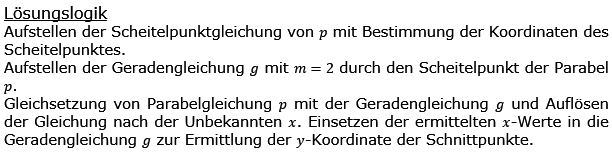 Lösungslogik
Aufstellen der Scheitelpunktgleichung von $p$ mit Bestimmung der Koordinaten des Scheitelpunktes.
Aufstellen der Geradengleichung $g$ mit $m = 2$ durch den Scheitelpunkt der Parabel $p$.
Gleichsetzung von Parabelgleichung $p$ mit der Geradengleichung $g$ und Auflösen der Gleichung nach der Unbekannten $x$. Einsetzen der ermittelten $x$-Werte in die Geradengleichung $g$ zur Ermittlung der $y$-Koordinate der Schnittpunkte.